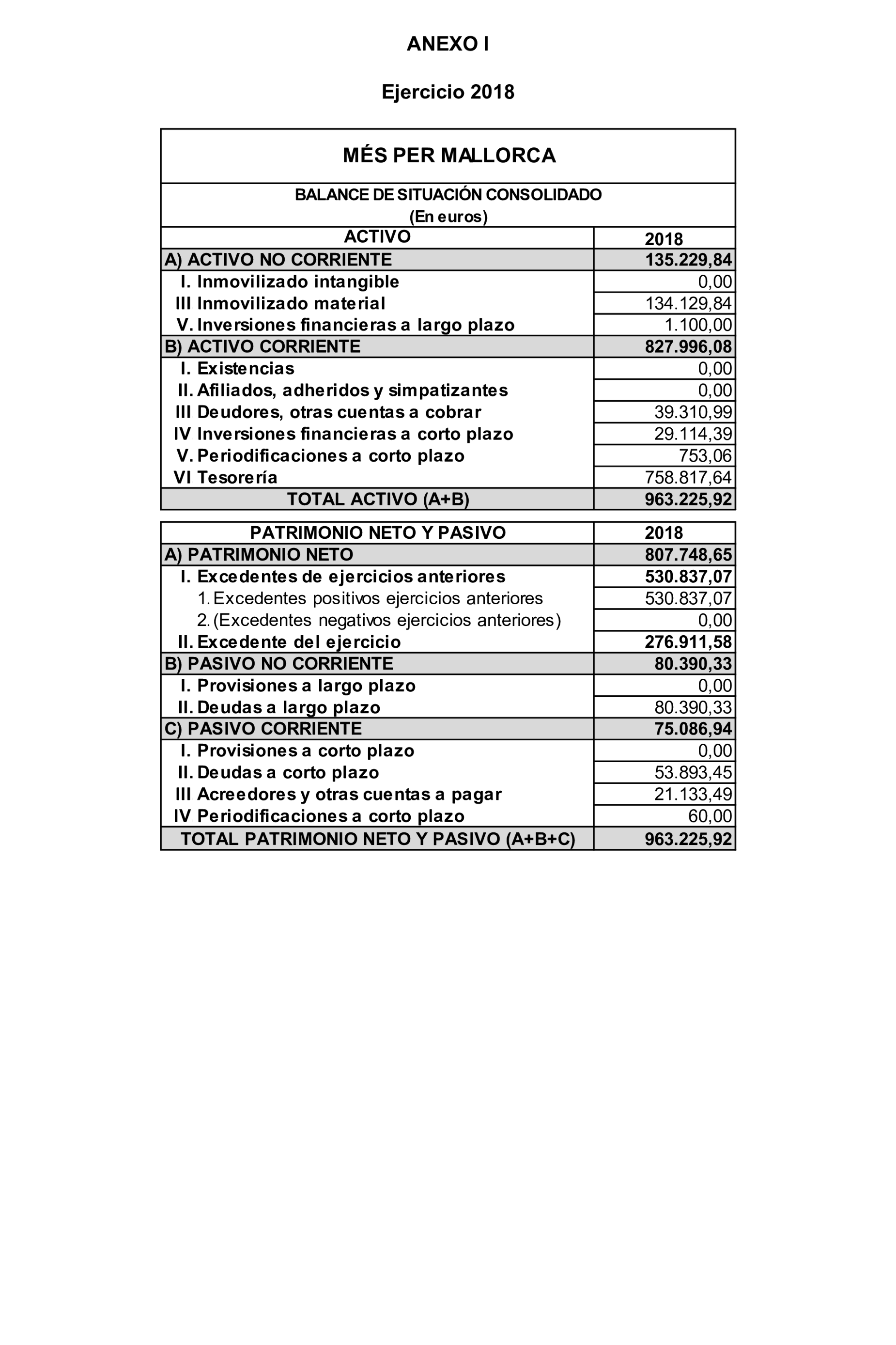 ANEXO I

Ejercicio 2018

MÉS PER MALLORCA

BALANCE DE SITUACIÓN CONSOLIDADO
(En euros)

| ACTIVO | 2018 |
|---|---|
| A) ACTIVO NO CORRIENTE | 135.229,84 |
| I. Inmovilizado intangible | 0,00 |
| III. Inmovilizado material | 134.129,84 |
| V. Inversiones financieras a largo plazo | 1.100,00 |
| B) ACTIVO CORRIENTE | 827.996,08 |
| I. Existencias | 0,00 |
| II. Afiliados, adheridos y simpatizantes | 0,00 |
| III. Deudores, otras cuentas a cobrar | 39.310,99 |
| IV. Inversiones financieras a corto plazo | 29.114,39 |
| V. Periodificaciones a corto plazo | 753,06 |
| VI. Tesorería | 758.817,64 |
| TOTAL ACTIVO (A+B) | 963.225,92 |

| PATRIMONIO NETO Y PASIVO | 2018 |
|---|---|
| A) PATRIMONIO NETO | 807.748,65 |
| I. Excedentes de ejercicios anteriores | 530.837,07 |
| 1. Excedentes positivos ejercicios anteriores | 530.837,07 |
| 2. (Excedentes negativos ejercicios anteriores) | 0,00 |
| II. Excedente del ejercicio | 276.911,58 |
| B) PASIVO NO CORRIENTE | 80.390,33 |
| I. Provisiones a largo plazo | 0,00 |
| II. Deudas a largo plazo | 80.390,33 |
| C) PASIVO CORRIENTE | 75.086,94 |
| I. Provisiones a corto plazo | 0,00 |
| II. Deudas a corto plazo | 53.893,45 |
| III. Acreedores y otras cuentas a pagar | 21.133,49 |
| IV. Periodificaciones a corto plazo | 60,00 |
| TOTAL PATRIMONIO NETO Y PASIVO (A+B+C) | 963.225,92 |